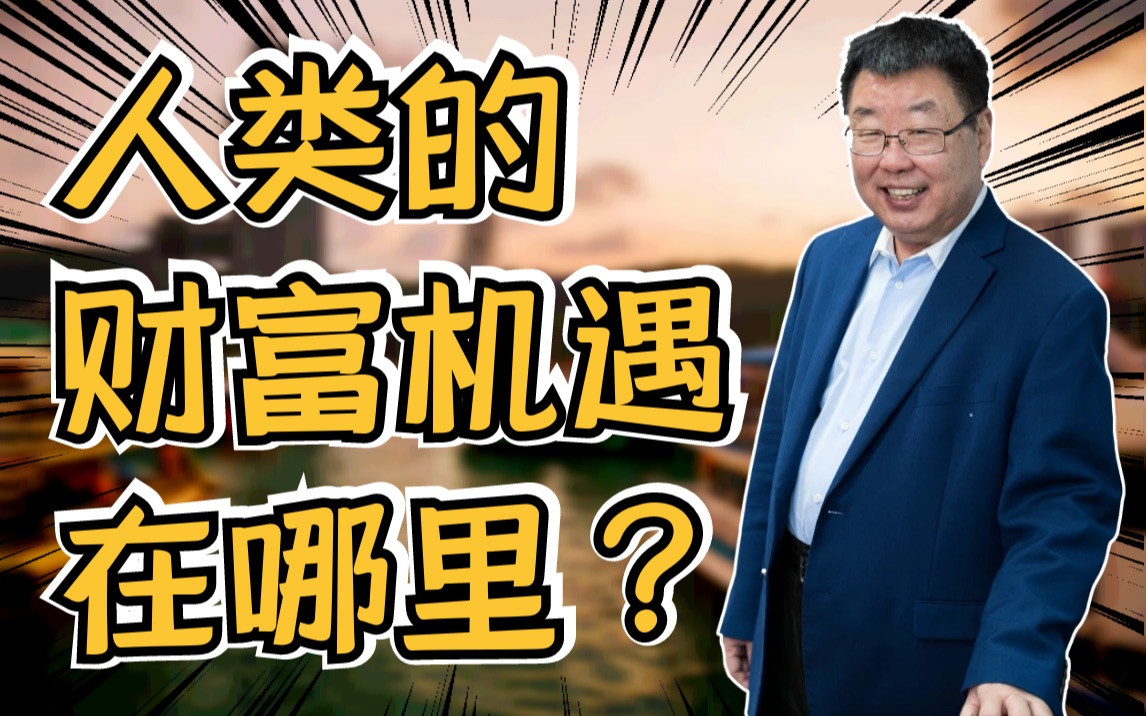 人类的
财富机遇
在哪里？